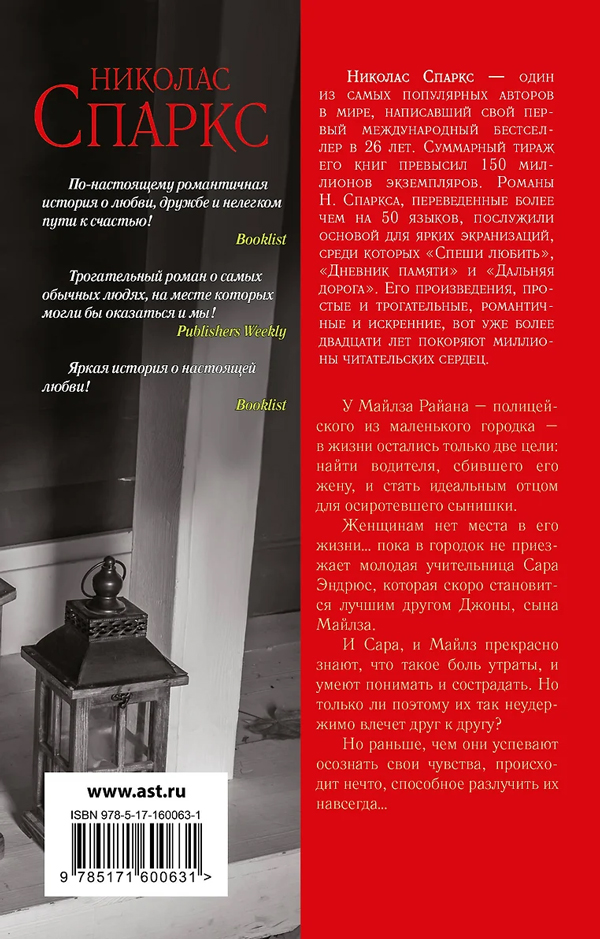 НИКОЛАС
СПАРКС

По-настоящему романтичная история о любви, дружбе и нелегком пути к счастью!
Booklist

Трогательный роман о самых обычных людях, на месте которых могли бы оказаться и мы!
Publishers Weekly

Яркая история о настоящей любви!
Booklist

www.ast.ru

ISBN 978-5-17-160063-1

9 785171 600631 >

Николас Спаркс — один из самых популярных авторов в мире, написавший свой первый международный бестселлер в 26 лет. Суммарный тираж его книг превысил 150 миллионов экземпляров. Романы Н. Спаркса, переведенные более чем на 50 языков, послужили основой для ярких экранизаций, среди которых «Спеши любить», «Дневник памяти» и «Дальняя дорога». Его произведения, простые и трогательные, романтичные и искренние, вот уже более двадцати лет покоряют миллионы читательских сердец.

У Майлза Райана — полицейского из маленького городка — в жизни остались только две цели: найти водителя, сбившего его жену, и стать идеальным отцом для осиротевшего сынишки.

Женщинам нет места в его жизни... пока в городок не приезжает молодая учительница Сара Эндрюс, которая скоро становится лучшим другом Джоны, сына Майлза.

И Сара, и Майлз прекрасно знают, что такое боль утраты, и умеют понимать и сострадать. Но только ли поэтому их так неудержимо влечет друг к другу?

Но раньше, чем они успевают осознать свои чувства, происходит нечто, способное разлучить их навсегда...